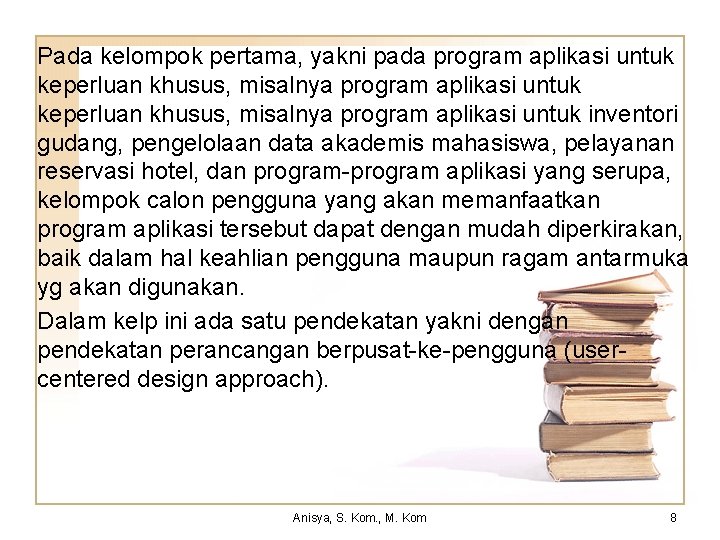 Pada kelompok pertama, yakni pada program aplikasi untuk keperluan khusus, misalnya program aplikasi untuk keperluan khusus, misalnya program aplikasi untuk inventori gudang, pengelolaan data akademis mahasiswa, pelayanan reservasi hotel, dan program-program aplikasi yang serupa, kelompok calon pengguna yang akan memanfaatkan program aplikasi tersebut dapat dengan mudah diperkirakan, baik dalam hal keahlian pengguna maupun ragam antarmuka yg akan digunakan.

Dalam kelp ini ada satu pendekatan yakni dengan pendekatan perancangan berpusat-ke-pengguna (user-centered design approach).

Anisya, S. Kom., M. Kom

8